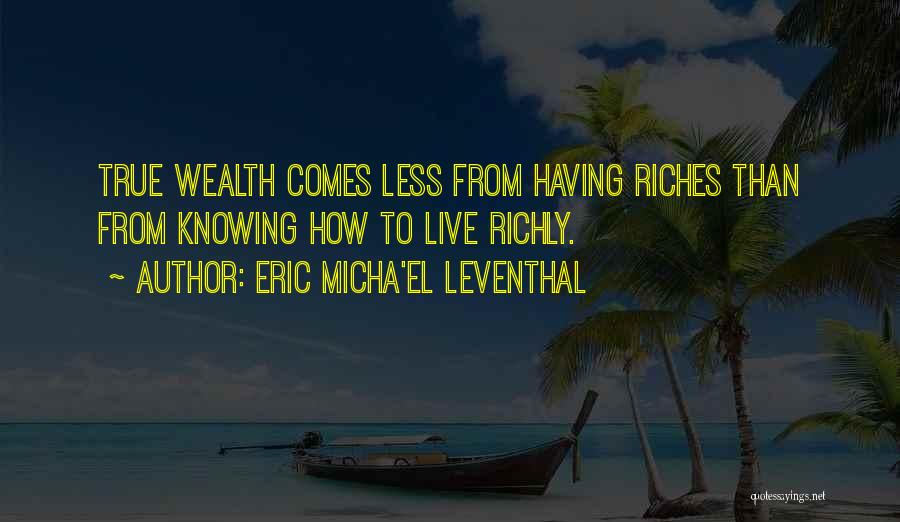 TRUE WEALTH COMES LESS FROM HAVING RICHES THAN FROM KNOWING HOW TO LIVE RICHLY.

~ AUTHOR: ERIC MICHA'EL LEVENTHAL

quotessayings.net